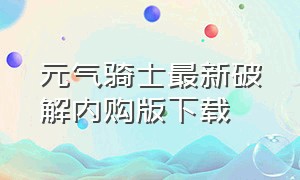 元气骑士最新破解内购版下载